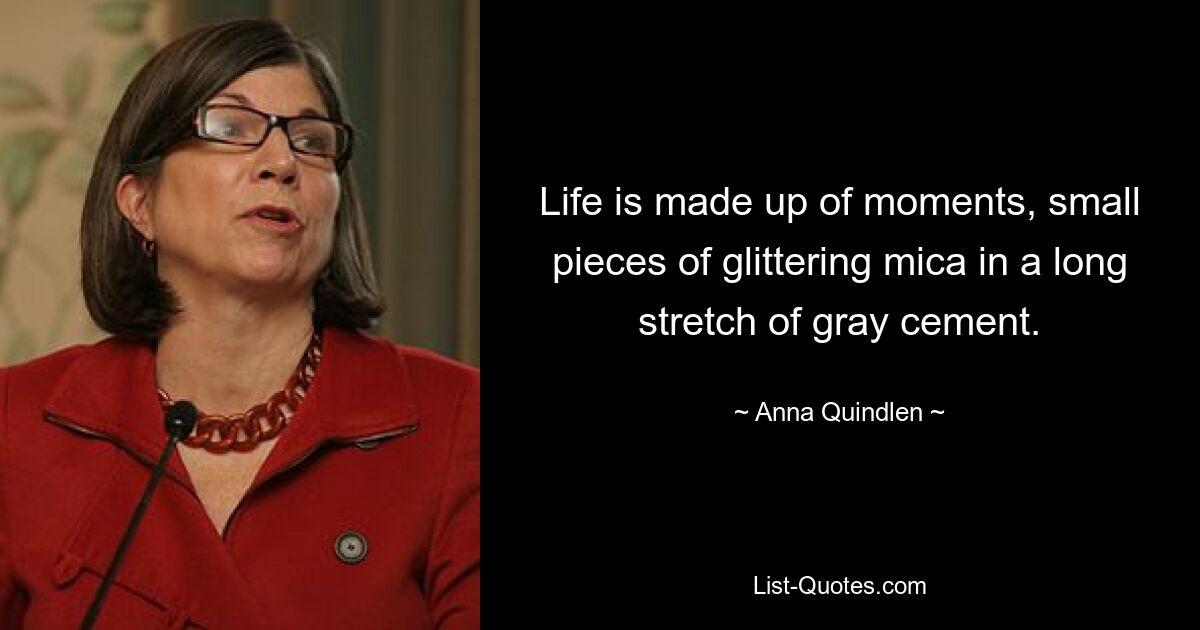 Life is made up of moments, small pieces of glittering mica in a long stretch of gray cement.

~ Anna Quindlen ~

List-Quotes.com